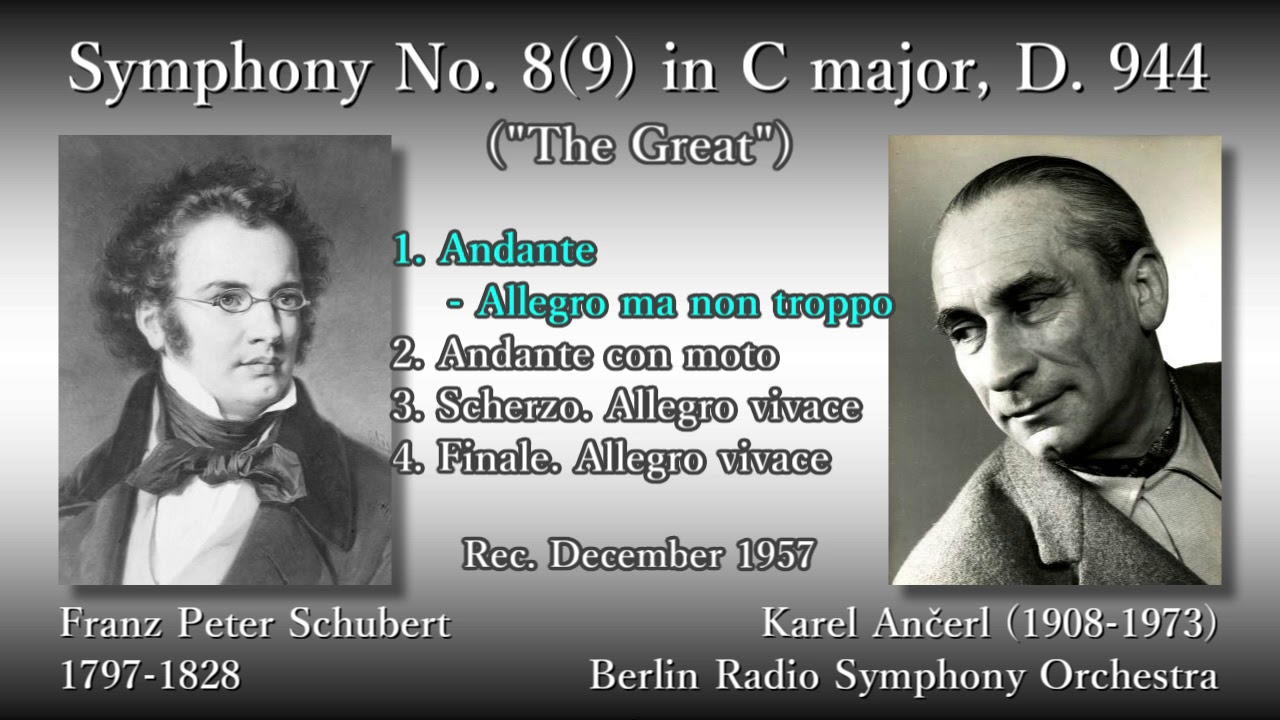 Symphony No. 8(9) in C major, D. 944
("The Great")

1. Andante
- Allegro ma non troppo
2. Andante con moto
3. Scherzo. Allegro vivace
4. Finale. Allegro vivace

Rec. December 1957

Franz Peter Schubert
1797-1828

Karel Ančerl (1908-1973)
Berlin Radio Symphony Orchestra